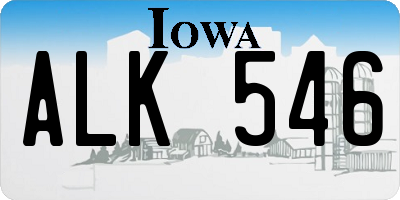 IOWA

ALK 546